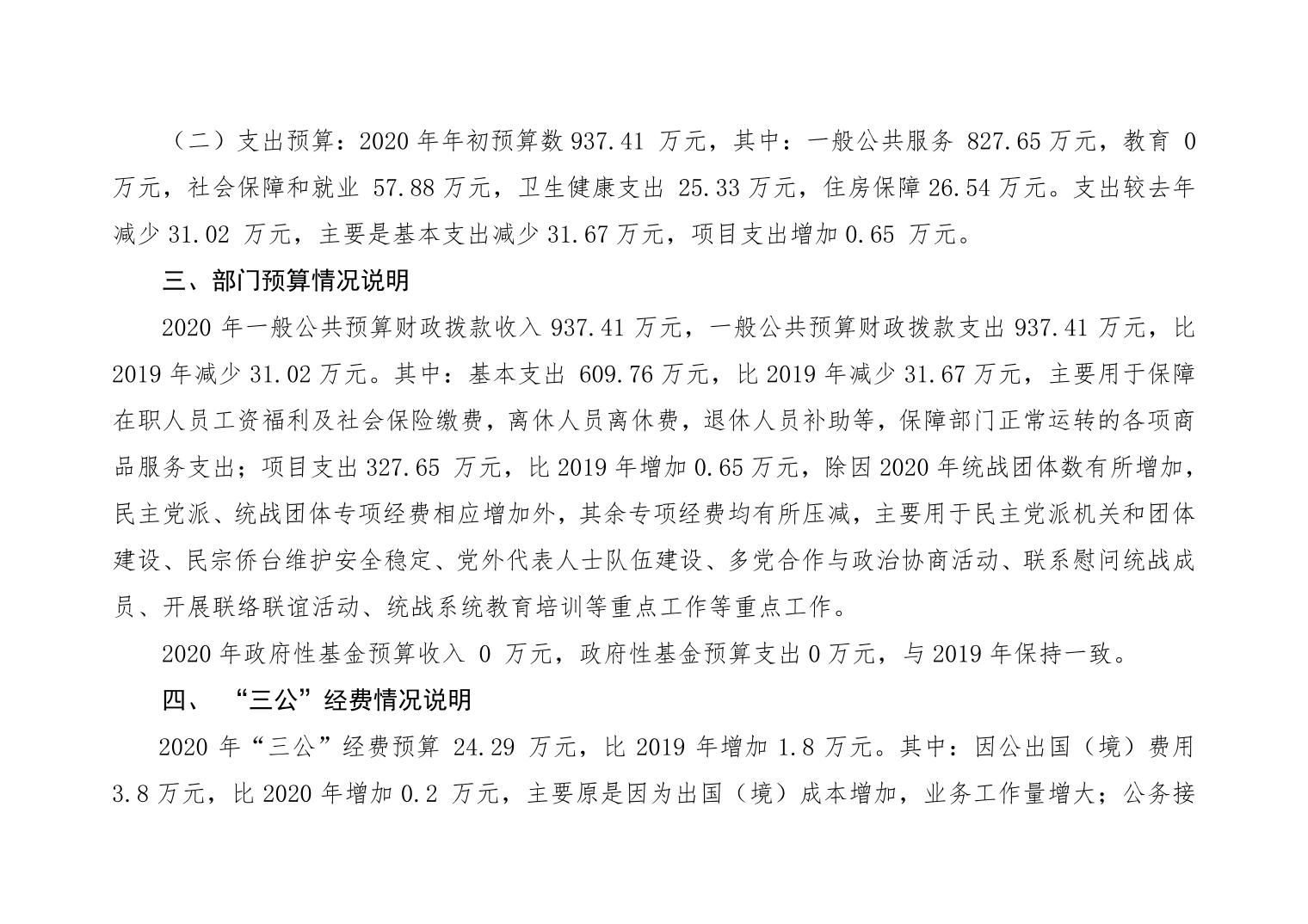 （二）支出预算：2020 年年初预算数 937.41 万元，其中：一般公共服务 827.65 万元，教育 0 万元，社会保障和就业 57.88 万元，卫生健康支出 25.33 万元，住房保障 26.54 万元。支出较去年减少 31.02 万元，主要是基本支出减少 31.67 万元，项目支出增加 0.65 万元。

三、部门预算情况说明

2020 年一般公共预算财政拨款收入 937.41 万元，一般公共预算财政拨款支出 937.41 万元，比 2019 年减少 31.02 万元。其中：基本支出 609.76 万元，比 2019 年减少 31.67 万元，主要用于保障在职人员工资福利及社会保险缴费，离休人员离休费，退休人员补助等，保障部门正常运转的各项商品服务支出；项目支出 327.65 万元，比 2019 年增加 0.65 万元，除因 2020 年统战团体数有所增加，民主党派、统战团体专项经费相应增加外，其余专项经费均有所压减，主要用于民主党派机关和团体建设、民宗侨台维护安全稳定、党外代表人士队伍建设、多党合作与政治协商活动、联系慰问统战成员、开展联络联谊活动、统战系统教育培训等重点工作等重点工作。

2020 年政府性基金预算收入 0 万元，政府性基金预算支出 0 万元，与 2019 年保持一致。

四、 “三公”经费情况说明

2020 年“三公”经费预算 24.29 万元，比 2019 年增加 1.8 万元。其中：因公出国（境）费用 3.8 万元，比 2020 年增加 0.2 万元，主要原是因为出国（境）成本增加，业务工作量增大；公务接